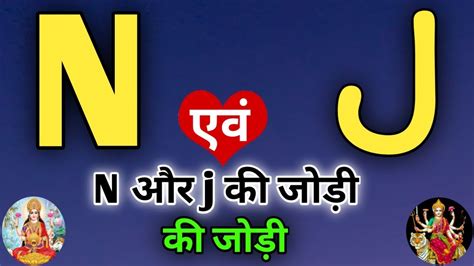 N एवं J

N और j की जोड़ी

की जोड़ी